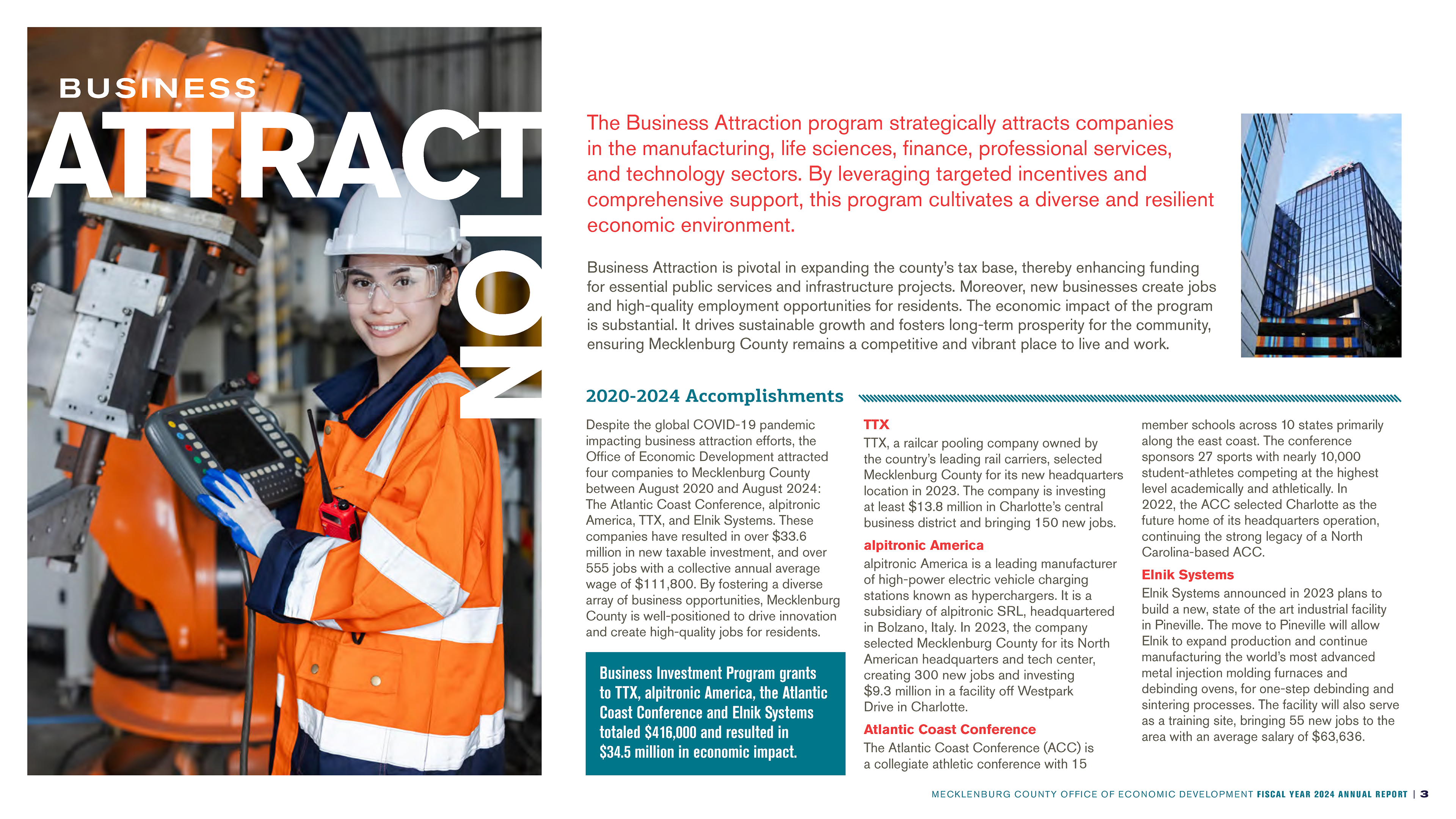 BUSINESS
ATTRACTION

The Business Attraction program strategically attracts companies in the manufacturing, life sciences, finance, professional services, and technology sectors. By leveraging targeted incentives and comprehensive support, this program cultivates a diverse and resilient economic environment.

Business Attraction is pivotal in expanding the county's tax base, thereby enhancing funding for essential public services and infrastructure projects. Moreover, new businesses create jobs and high-quality employment opportunities for residents. The economic impact of the program is substantial. It drives sustainable growth and fosters long-term prosperity for the community, ensuring Mecklenburg County remains a competitive and vibrant place to live and work.

2020-2024 Accomplishments

Despite the global COVID-19 pandemic impacting business attraction efforts, the Office of Economic Development attracted four companies to Mecklenburg County between August 2020 and August 2024: The Atlantic Coast Conference, alpitronic America, TTX, and Elnik Systems. These companies have resulted in over $33.6 million in new taxable investment, and over 555 jobs with a collective annual average wage of $111,800. By fostering a diverse array of business opportunities, Mecklenburg County is well-positioned to drive innovation and create high-quality jobs for residents.

Business Investment Program grants to TTX, alpitronic America, the Atlantic Coast Conference and Elnik Systems totaled $416,000 and resulted in $34.5 million in economic impact.

TTX
TTX, a railcar pooling company owned by the country's leading rail carriers, selected Mecklenburg County for its new headquarters location in 2023. The company is investing at least $13.8 million in Charlotte's central business district and bringing 150 new jobs.

alpitronic America
alpitronic America is a leading manufacturer of high-power electric vehicle charging stations known as hyperchargers. It is a subsidiary of alpitronic SRL, headquartered in Bolzano, Italy. In 2023, the company selected Mecklenburg County for its North American headquarters and tech center, creating 300 new jobs and investing $9.3 million in a facility off Westpark Drive in Charlotte.

Atlantic Coast Conference
The Atlantic Coast Conference (ACC) is a collegiate athletic conference with 15 member schools across 10 states primarily along the east coast. The conference sponsors 27 sports with nearly 10,000 student-athletes competing at the highest level academically and athletically. In 2022, the ACC selected Charlotte as the future home of its headquarters operation, continuing the strong legacy of a North Carolina-based ACC.

Elnik Systems
Elnik Systems announced in 2023 plans to build a new, state of the art industrial facility in Pineville. The move to Pineville will allow Elnik to expand production and continue manufacturing the world's most advanced metal injection molding furnaces and debinding ovens, for one-step debinding and sintering processes. The facility will also serve as a training site, bringing 55 new jobs to the area with an average salary of $63,636.

MECKLENBURG COUNTY OFFICE OF ECONOMIC DEVELOPMENT FISCAL YEAR 2024 ANNUAL REPORT | 3